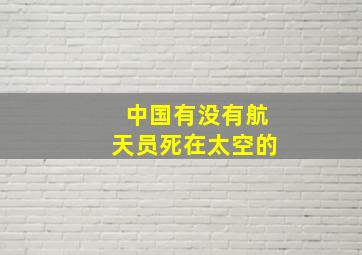 中国有没有航天员死在太空的